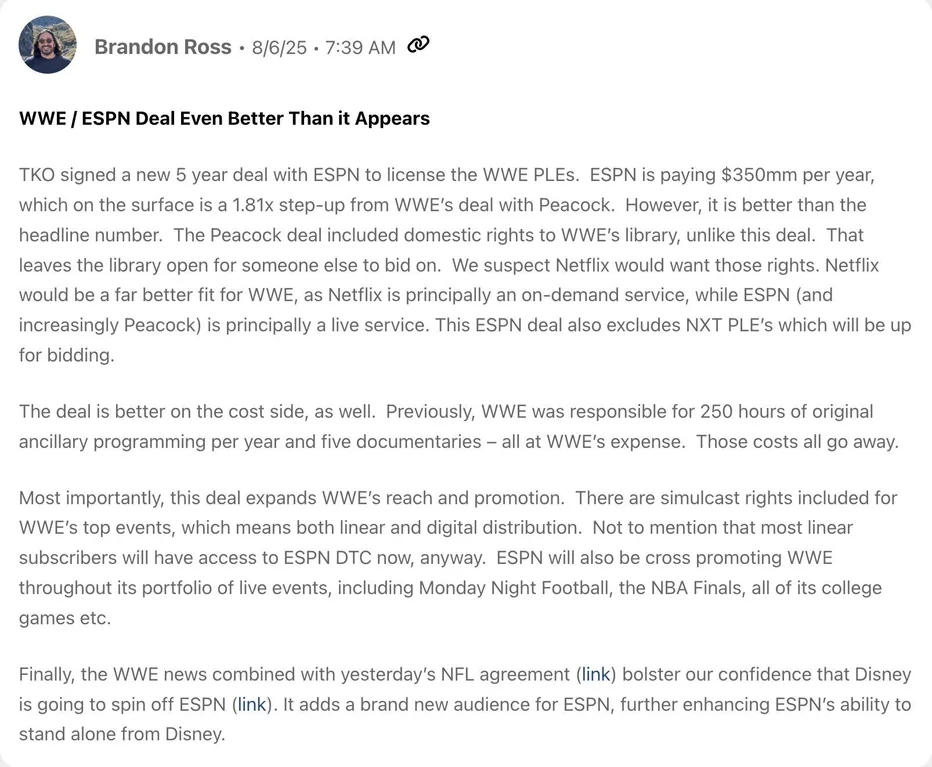 Brandon Ross • 8/6/25 • 7:39 AM

WWE / ESPN Deal Even Better Than it Appears

TKO signed a new 5 year deal with ESPN to license the WWE PLEs. ESPN is paying $350mm per year, which on the surface is a 1.81x step-up from WWE's deal with Peacock. However, it is better than the headline number. The Peacock deal included domestic rights to WWE's library, unlike this deal. That leaves the library open for someone else to bid on. We suspect Netflix would want those rights. Netflix would be a far better fit for WWE, as Netflix is principally an on-demand service, while ESPN (and increasingly Peacock) is principally a live service. This ESPN deal also excludes NXT PLE's which will be up for bidding.

The deal is better on the cost side, as well. Previously, WWE was responsible for 250 hours of original ancillary programming per year and five documentaries – all at WWE's expense. Those costs all go away.

Most importantly, this deal expands WWE's reach and promotion. There are simulcast rights included for WWE's top events, which means both linear and digital distribution. Not to mention that most linear subscribers will have access to ESPN DTC now, anyway. ESPN will also be cross promoting WWE throughout its portfolio of live events, including Monday Night Football, the NBA Finals, all of its college games etc.

Finally, the WWE news combined with yesterday's NFL agreement (link) bolster our confidence that Disney is going to spin off ESPN (link). It adds a brand new audience for ESPN, further enhancing ESPN's ability to stand alone from Disney.